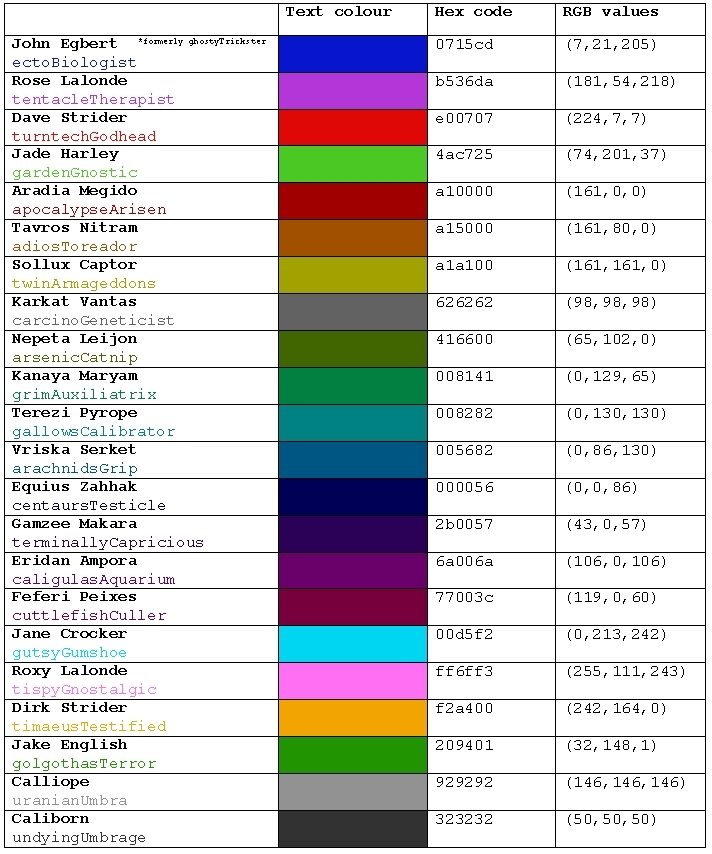 | | Text colour | Hex code | RGB values |
|---|---|---|---|
| John Egbert *formerly ghostyTrickster ectoBiologist | | 0715cd | (7,21,205) |
| Rose Lalonde tentacleTherapist | | b536da | (181,54,218) |
| Dave Strider turntechGodhead | | e00707 | (224,7,7) |
| Jade Harley gardenGnostic | | 4ac725 | (74,201,37) |
| Aradia Megido apocalypseArisen | | a10000 | (161,0,0) |
| Tavros Nitram adiosToreador | | a15000 | (161,80,0) |
| Sollux Captor twinArmageddons | | a1a100 | (161,161,0) |
| Karkat Vantas carcinoGeneticist | | 626262 | (98,98,98) |
| Nepeta Leijon arsenicCatnip | | 416600 | (65,102,0) |
| Kanaya Maryam grimAuxiliatrix | | 008141 | (0,129,65) |
| Terezi Pyrope gallowsCalibrator | | 008282 | (0,130,130) |
| Vriska Serket arachnidsGrip | | 005682 | (0,86,130) |
| Equius Zahhak centaursTesticle | | 000056 | (0,0,86) |
| Gamzee Makara terminallyCapricious | | 2b0057 | (43,0,57) |
| Eridan Ampora caligulasAquarium | | 6a006a | (106,0,106) |
| Feferi Peixes cuttlefishCuller | | 77003c | (119,0,60) |
| Jane Crocker gutsyGumshoe | | 00d5f2 | (0,213,242) |
| Roxy Lalonde tispyGnostalgic | | ff6ff3 | (255,111,243) |
| Dirk Strider timaeusTestified | | f2a400 | (242,164,0) |
| Jake English golgothasTerror | | 209401 | (32,148,1) |
| Calliope uranianUmbra | | 929292 | (146,146,146) |
| Caliborn undyingUmbrage | | 323232 | (50,50,50) |